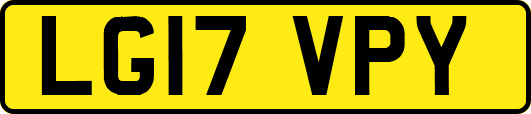 LG17 VPY